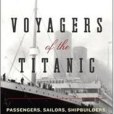 VOYAGERS
of the
TITANIC

PASSENGERS, SAILORS, SHIPBUILDERS